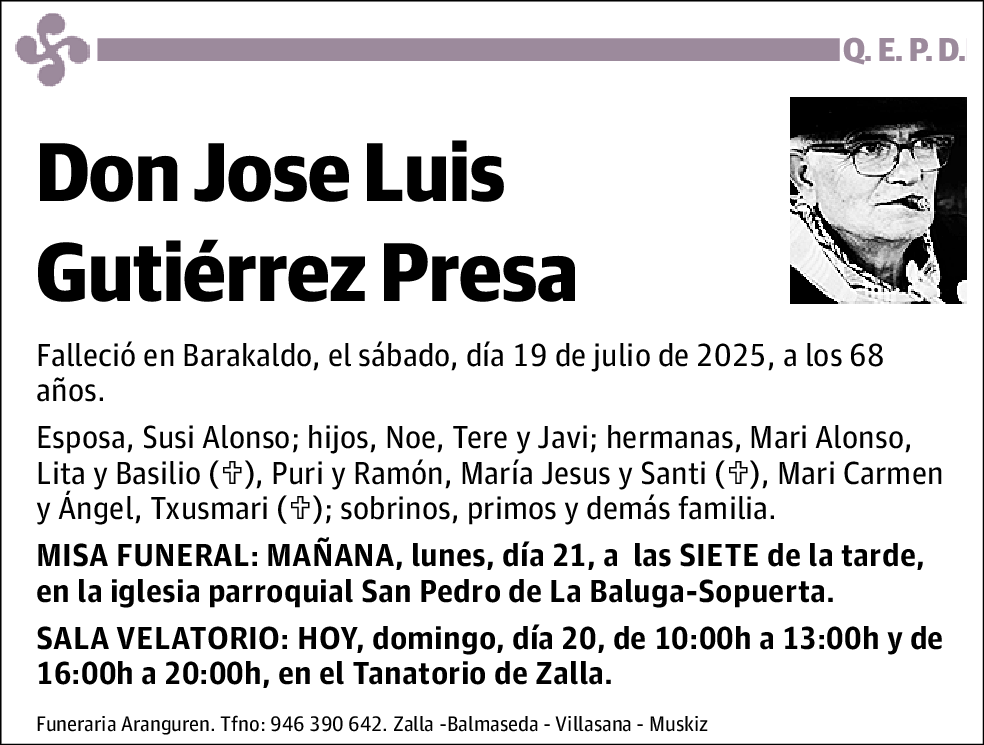 Q. E. P. D.

Don Jose Luis Gutiérrez Presa

Falleció en Barakaldo, el sábado, día 19 de julio de 2025, a los 68 años.

Esposa, Susi Alonso; hijos, Noe, Tere y Javi; hermanas, Mari Alonso, Lita y Basilio (✞), Puri y Ramón, María Jesus y Santi (✞), Mari Carmen y Ángel, Txusmari (✞); sobrinos, primos y demás familia.

MISA FUNERAL: MAÑANA, lunes, día 21, a las SIETE de la tarde, en la iglesia parroquial San Pedro de La Baluga-Sopuerta.

SALA VELATORIO: HOY, domingo, día 20, de 10:00h a 13:00h y de 16:00h a 20:00h, en el Tanatorio de Zalla.

Funeraria Aranguren. Tfno: 946 390 642. Zalla -Balmaseda - Villasana - Muskiz